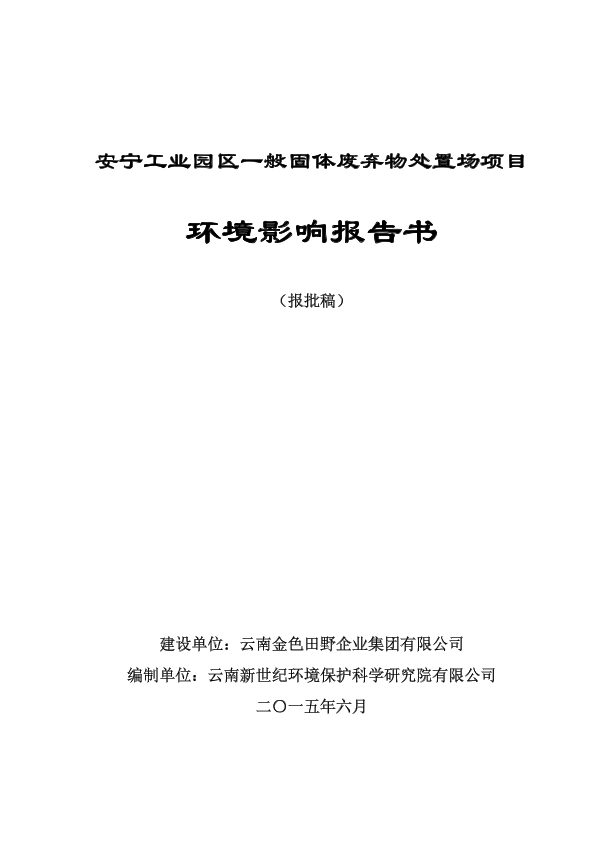 安宁工业园区一般固体废弃物处置场项目

环境影响报告书

（报批稿）

建设单位：云南金色田野企业集团有限公司
编制单位：云南新世纪环境保护科学研究院有限公司
二〇一五年六月